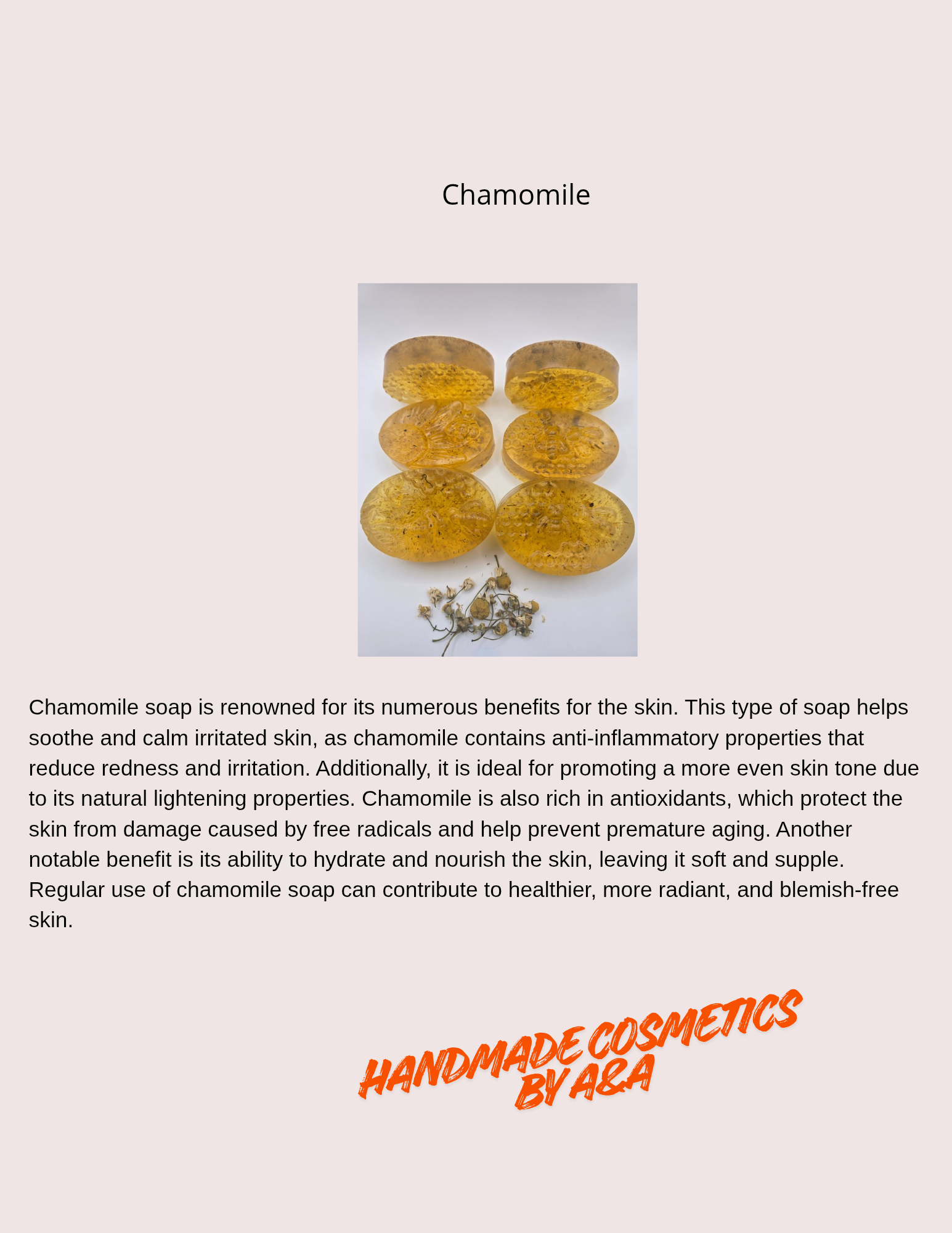 Chamomile

Chamomile soap is renowned for its numerous benefits for the skin. This type of soap helps soothe and calm irritated skin, as chamomile contains anti-inflammatory properties that reduce redness and irritation. Additionally, it is ideal for promoting a more even skin tone due to its natural lightening properties. Chamomile is also rich in antioxidants, which protect the skin from damage caused by free radicals and help prevent premature aging. Another notable benefit is its ability to hydrate and nourish the skin, leaving it soft and supple. Regular use of chamomile soap can contribute to healthier, more radiant, and blemish-free skin.

HANDMADE COSMETICS BY A&A